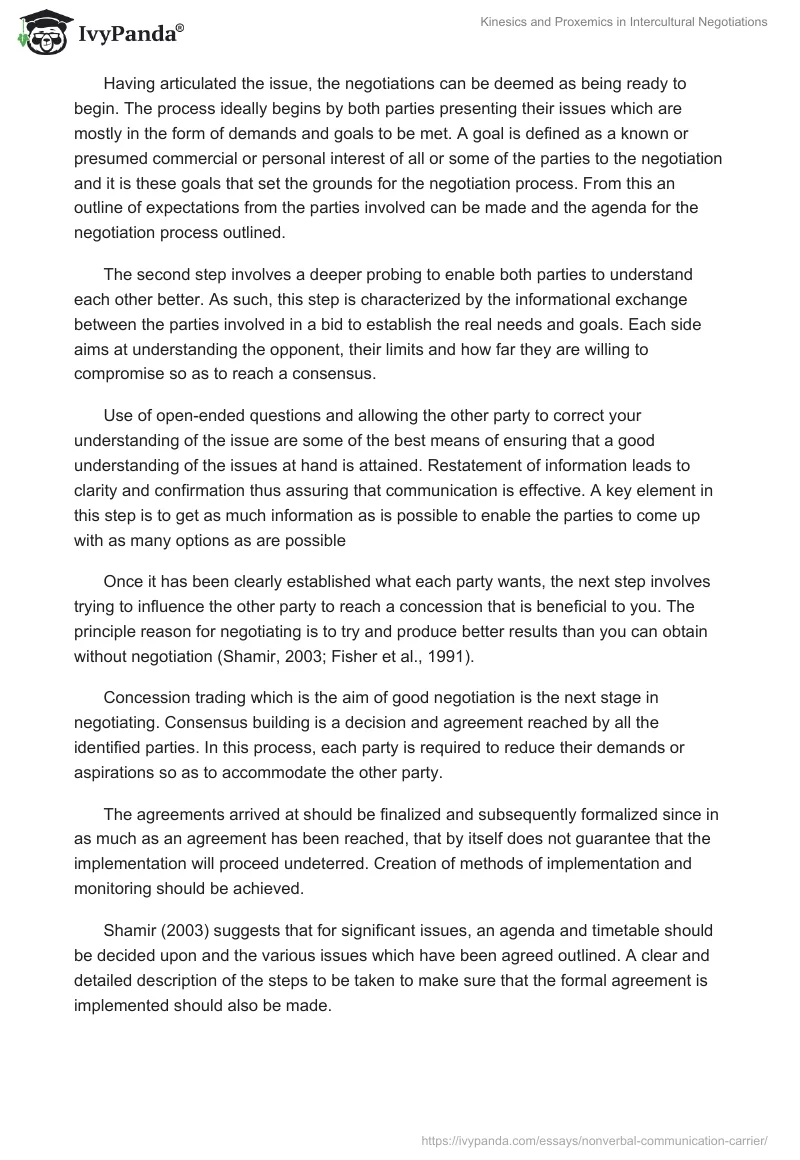 IvyPanda®

Kinesics and Proxemics in Intercultural Negotiations

Having articulated the issue, the negotiations can be deemed as being ready to begin. The process ideally begins by both parties presenting their issues which are mostly in the form of demands and goals to be met. A goal is defined as a known or presumed commercial or personal interest of all or some of the parties to the negotiation and it is these goals that set the grounds for the negotiation process. From this an outline of expectations from the parties involved can be made and the agenda for the negotiation process outlined.

The second step involves a deeper probing to enable both parties to understand each other better. As such, this step is characterized by the informational exchange between the parties involved in a bid to establish the real needs and goals. Each side aims at understanding the opponent, their limits and how far they are willing to compromise so as to reach a consensus.

Use of open-ended questions and allowing the other party to correct your understanding of the issue are some of the best means of ensuring that a good understanding of the issues at hand is attained. Restatement of information leads to clarity and confirmation thus assuring that communication is effective. A key element in this step is to get as much information as is possible to enable the parties to come up with as many options as are possible

Once it has been clearly established what each party wants, the next step involves trying to influence the other party to reach a concession that is beneficial to you. The principle reason for negotiating is to try and produce better results than you can obtain without negotiation (Shamir, 2003; Fisher et al., 1991).

Concession trading which is the aim of good negotiation is the next stage in negotiating. Consensus building is a decision and agreement reached by all the identified parties. In this process, each party is required to reduce their demands or aspirations so as to accommodate the other party.

The agreements arrived at should be finalized and subsequently formalized since in as much as an agreement has been reached, that by itself does not guarantee that the implementation will proceed undeterred. Creation of methods of implementation and monitoring should be achieved.

Shamir (2003) suggests that for significant issues, an agenda and timetable should be decided upon and the various issues which have been agreed outlined. A clear and detailed description of the steps to be taken to make sure that the formal agreement is implemented should also be made.

https://ivypanda.com/essays/nonverbal-communication-carrier/